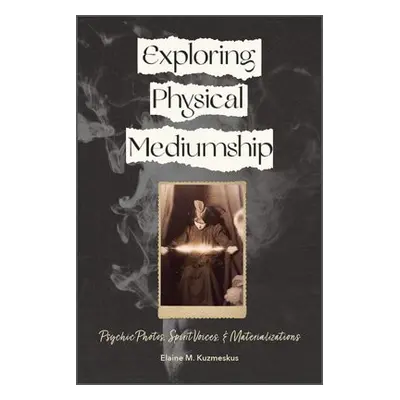 Exploring Physical Mediumship

Psychic Photos, Spirit Voices, & Materializations

Elaine M. Kuzmeskus